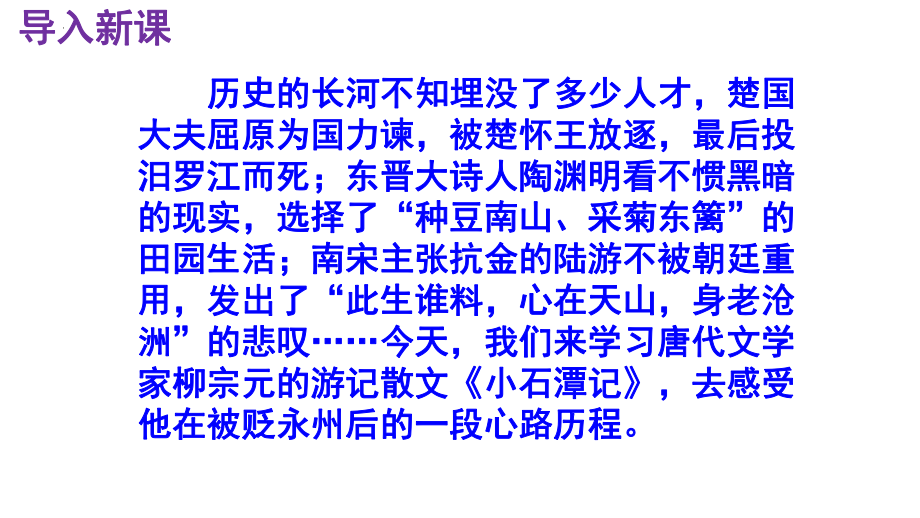 导入新课

历史的长河不知埋没了多少人才，楚国大夫屈原为国力谏，被楚怀王放逐，最后投汨罗江而死；东晋大诗人陶渊明看不惯黑暗的现实，选择了“种豆南山、采菊东篱”的田园生活；南宋主张抗金的陆游不被朝廷重用，发出了“此生谁料，心在天山，身老沧洲”的悲叹……今天，我们来学习唐代文学家柳宗元的游记散文《小石潭记》，去感受他在被贬永州后的一段心路历程。